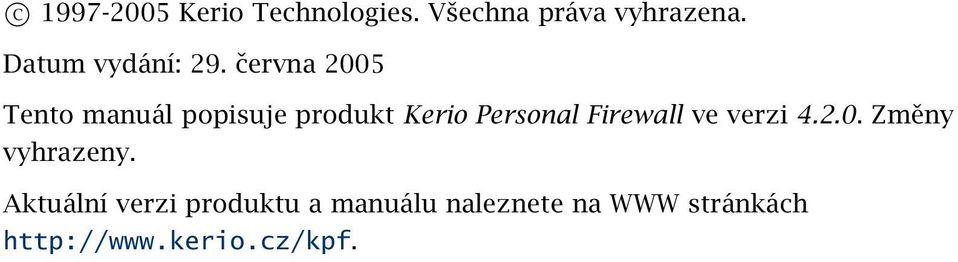 © 1997-2005 Kerio Technologies. Všechna práva vyhrazena.

Datum vydání: 29. června 2005

Tento manuál popisuje produkt Kerio Personal Firewall ve verzi 4.2.0. Změny vyhrazeny.

Aktuální verzi produktu a manuálu naleznete na WWW stránkách http://www.kerio.cz/kpf.